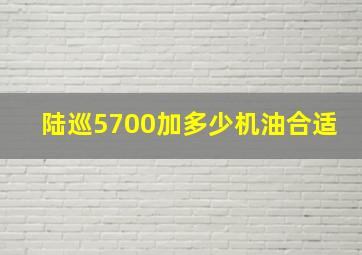 陆巡5700加多少机油合适